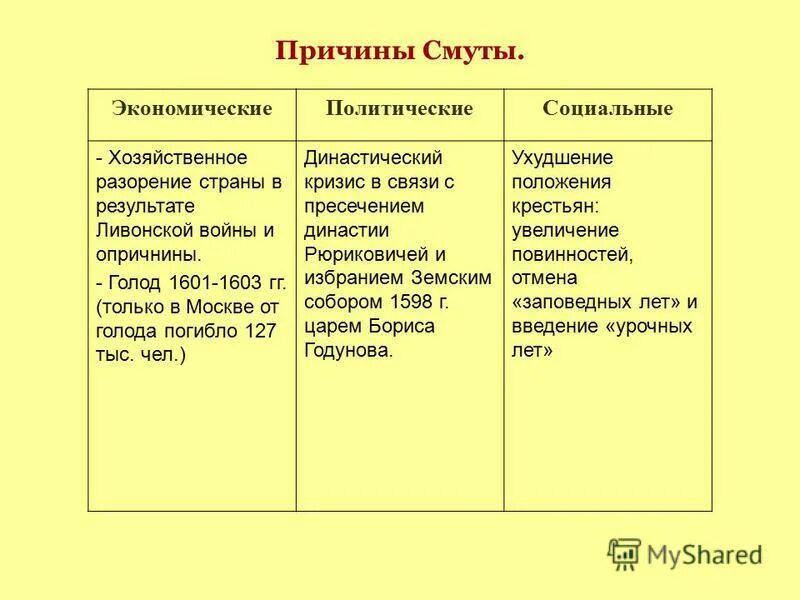 Причины Смуты.

| Экономические | Политические | Социальные |
|---|---|---|
| - Хозяйственное разорение страны в результате Ливонской войны и опричнины. - Голод 1601-1603 гг. (только в Москве от голода погибло 127 тыс. чел.) | Династический кризис в связи с пресечением династии Рюриковичей и избранием Земским собором 1598 г. царем Бориса Годунова. | Ухудшение положения крестьян: увеличение повинностей, отмена «заповедных лет» и введение «урочных лет» |

MyShared